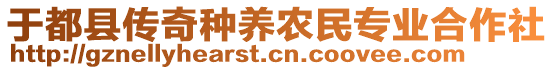 于都县传奇种养农民专业合作社
http://gznellyhearst.cn.coovee.com